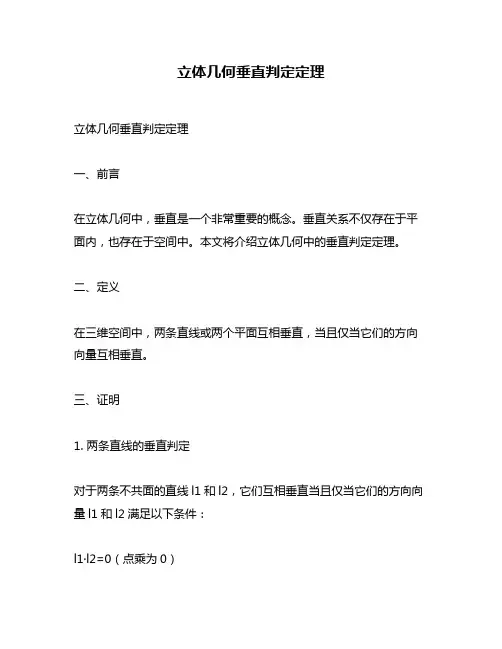 立体几何垂直判定定理

立体几何垂直判定定理

一、前言

在立体几何中，垂直是一个非常重要的概念。垂直关系不仅存在于平面内，也存在于空间中。本文将介绍立体几何中的垂直判定定理。

二、定义

在三维空间中，两条直线或两个平面互相垂直，当且仅当它们的方向向量互相垂直。

三、证明

1. 两条直线的垂直判定

对于两条不共面的直线 l1 和 l2，它们互相垂直当且仅当它们的方向向量 l1 和 l2 满足以下条件：

l1·l2=0（点乘为 0）